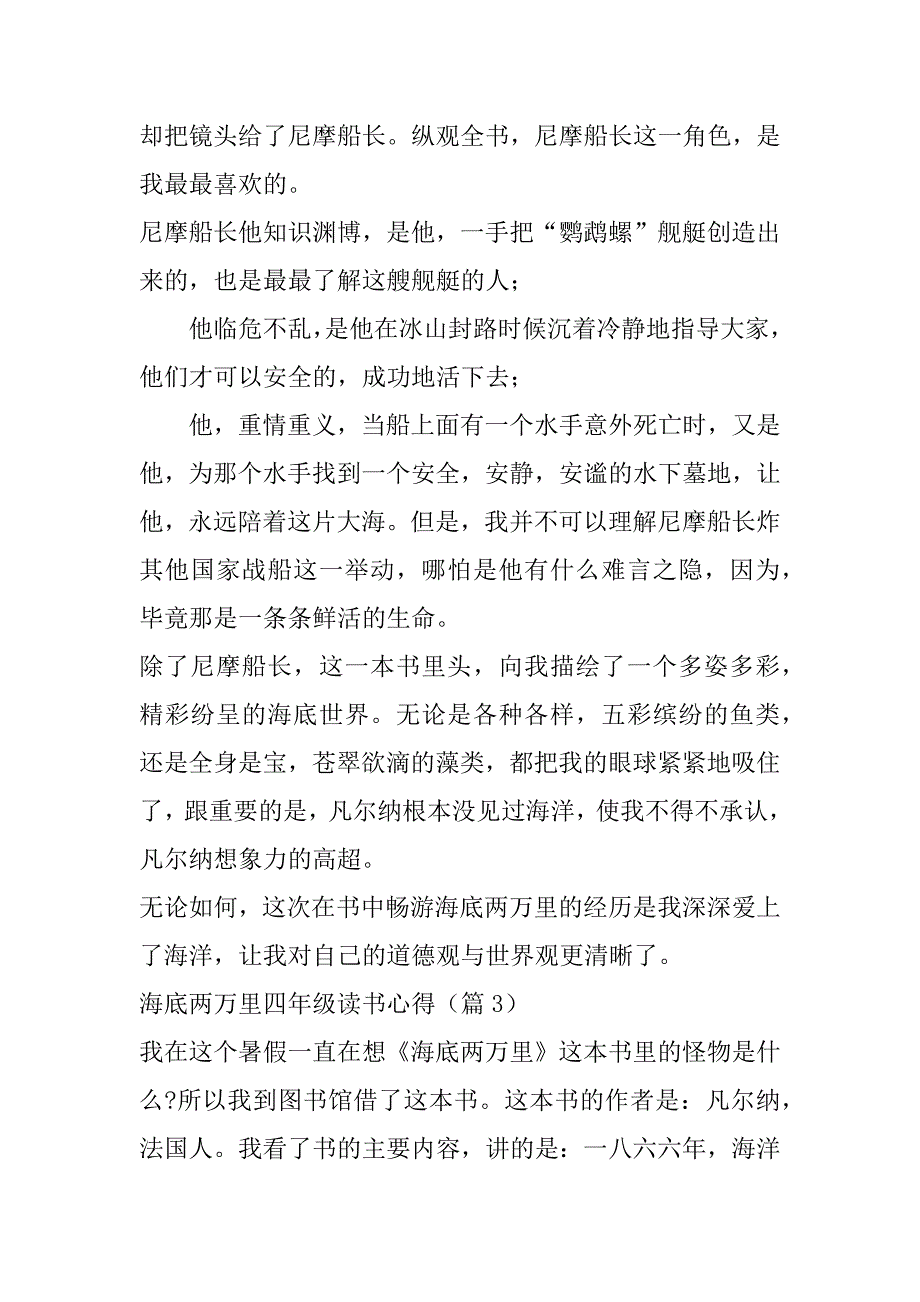 却把镜头给了尼摩船长。纵观全书，尼摩船长这一角色，是我最最喜欢的。

尼摩船长他知识渊博，是他，一手把“鹦鹉螺”舰艇创造出来的，也是最最了解这艘舰艇的人；

他临危不乱，是他在冰山封路时候沉着冷静地指导大家，他们才可以安全的，成功地活下去；

他，重情重义，当船上面有一个水手意外死亡时，又是他，为那个水手找到一个安全，安静，安谧的水下墓地，让他，永远陪着这片大海。但是，我并不可以理解尼摩船长炸其他国家战船这一举动，哪怕是他有什么难言之隐，因为，毕竟那是一条条鲜活的生命。

除了尼摩船长，这一本书里头，向我描绘了一个多姿多彩，精彩纷呈的海底世界。无论是各种各样，五彩缤纷的鱼类，还是全身是宝，苍翠欲滴的藻类，都把我的眼球紧紧地吸住了，跟重要的是，凡尔纳根本没见过海洋，使我不得不承认，凡尔纳想象力的高超。

无论如何，这次在书中畅游海底两万里的经历是我深深爱上了海洋，让我对自己的道德观与世界观更清晰了。

海底两万里四年级读书心得（篇 3）

我在这个暑假一直在想《海底两万里》这本书里的怪物是什么?所以我到图书馆借了这本书。这本书的作者是：凡尔纳，法国人。我看了书的主要内容，讲的是：一八六六年，海洋